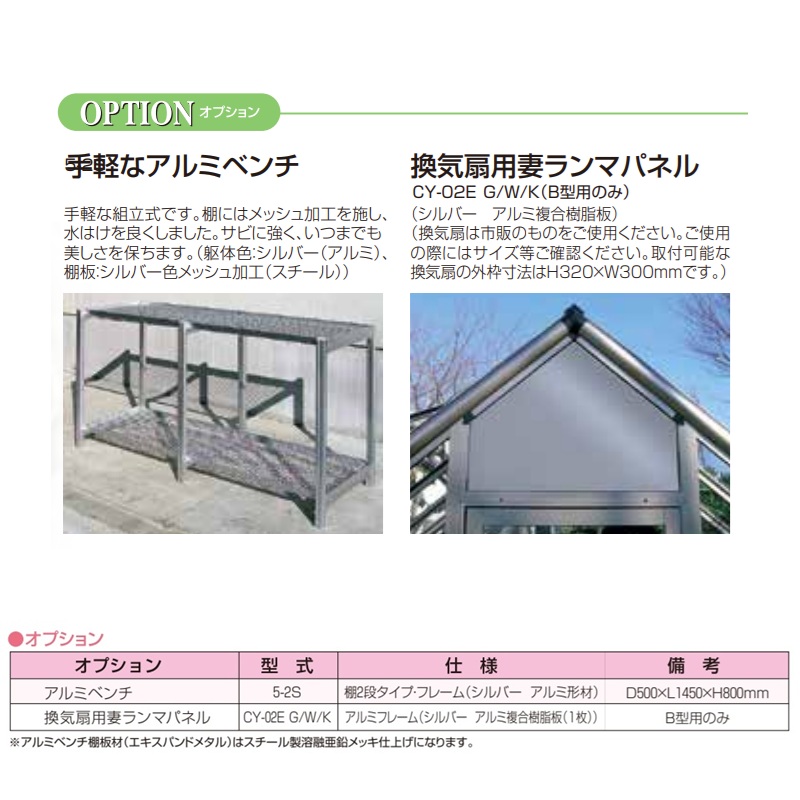 OPTION オプション

手軽なアルミベンチ

手軽な組立式です。棚にはメッシュ加工を施し、水はけを良くしました。サビに強く、いつまでも美しさを保ちます。（躯体色:シルバー（アルミ）、棚板:シルバー色メッシュ加工（スチール））

換気扇用妻ランマパネル

CY-02E G/W/K（B型用のみ）
（シルバー　アルミ複合樹脂板）
（換気扇は市販のものをご使用ください。ご使用の際にはサイズ等ご確認ください。取付可能な換気扇の外枠寸法はH320×W300mmです。）

●オプション

| オプション | 型　式 | 仕　様 | 備　考 |
|---|---|---|---|
| アルミベンチ | 5-2S | 棚2段タイプ・フレーム（シルバー　アルミ形材） | D500×L1450×H800mm |
| 換気扇用妻ランマパネル | CY-02E G/W/K | アルミフレーム（シルバー　アルミ複合樹脂板（1枚）） | B型用のみ |

※アルミベンチ棚板材（エキスパンドメタル）はスチール製溶融亜鉛メッキ仕上げになります。